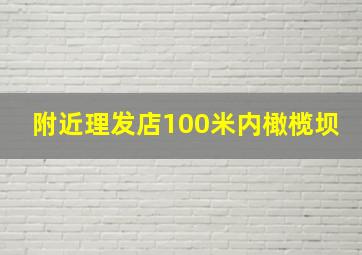 附近理发店100米内橄榄坝